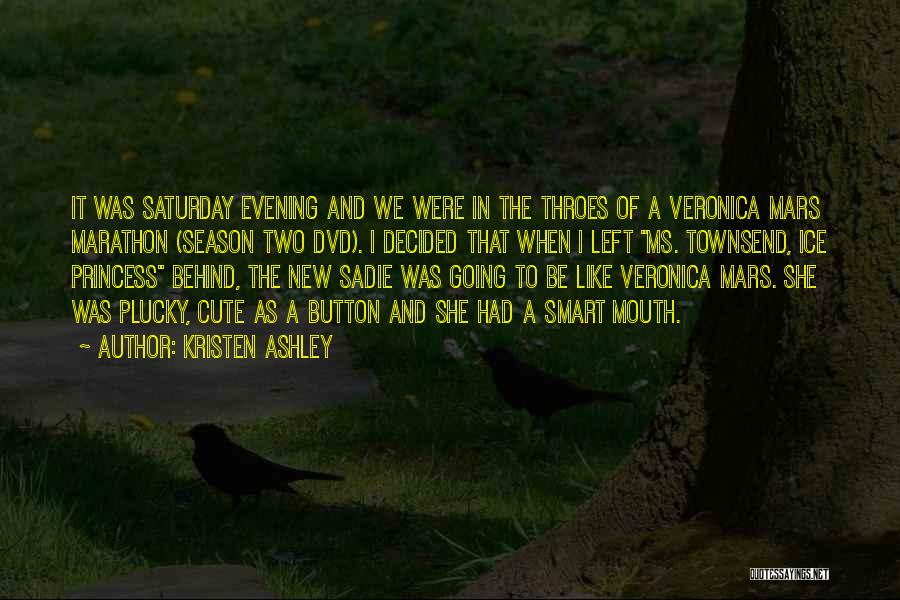 IT WAS SATURDAY EVENING AND WE WERE IN THE THROES OF A VERONICA MARS MARATHON (SEASON TWO DVD). I DECIDED THAT WHEN I LEFT "MS. TOWNSEND, ICE PRINCESS" BEHIND, THE NEW SADIE WAS GOING TO BE LIKE VERONICA MARS. SHE WAS PLUCKY, CUTE AS A BUTTON AND SHE HAD A SMART MOUTH.

~ AUTHOR: KRISTEN ASHLEY

QUOTESSAYINGS.NET